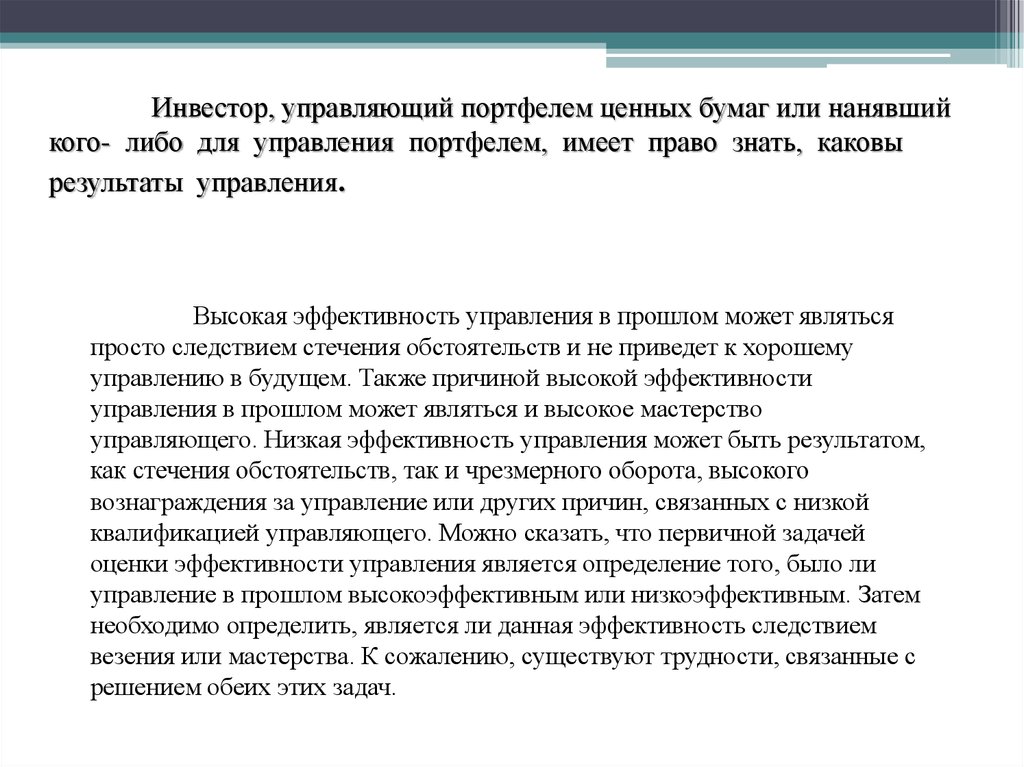 Инвестор, управляющий портфелем ценных бумаг или нанявший кого- либо для управления портфелем, имеет право знать, каковы результаты управления.

Высокая эффективность управления в прошлом может являться просто следствием стечения обстоятельств и не приведет к хорошему управлению в будущем. Также причиной высокой эффективности управления в прошлом может являться и высокое мастерство управляющего. Низкая эффективность управления может быть результатом, как стечения обстоятельств, так и чрезмерного оборота, высокого вознаграждения за управление или других причин, связанных с низкой квалификацией управляющего. Можно сказать, что первичной задачей оценки эффективности управления является определение того, было ли управление в прошлом высокоэффективным или низкоэффективным. Затем необходимо определить, является ли данная эффективность следствием везения или мастерства. К сожалению, существуют трудности, связанные с решением обеих этих задач.